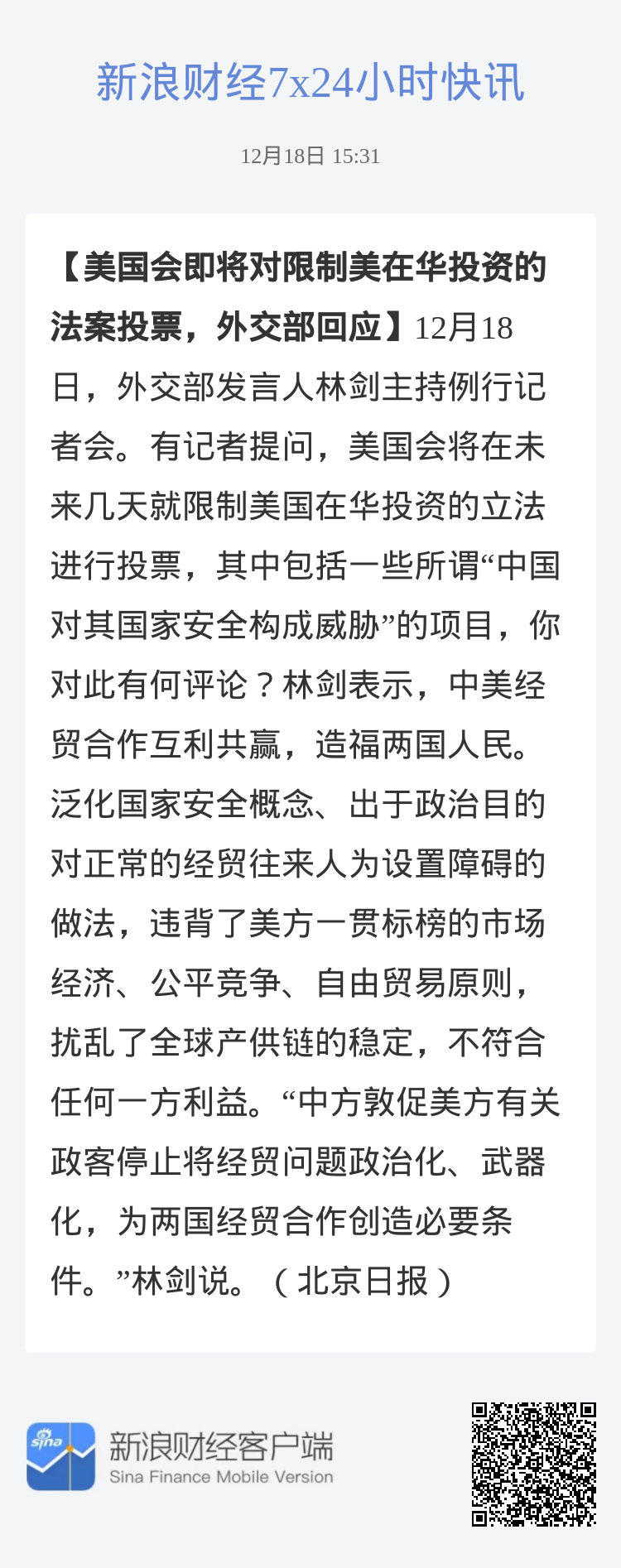 新浪财经7x24小时快讯

12月18日 15:31

【美国会即将对限制美在华投资的法案投票，外交部回应】12月18日，外交部发言人林剑主持例行记者会。有记者提问，美国会将在未来几天就限制美国在华投资的立法进行投票，其中包括一些所谓“中国对其国家安全构成威胁”的项目，你对此有何评论？林剑表示，中美经贸合作互利共赢，造福两国人民。泛化国家安全概念、出于政治目的对正常的经贸往来人为设置障碍的做法，违背了美方一贯标榜的市场经济、公平竞争、自由贸易原则，扰乱了全球产供链的稳定，不符合任何一方利益。“中方敦促美方有关政客停止将经贸问题政治化、武器化，为两国经贸合作创造必要条件。”林剑说。（北京日报）

sina
新浪财经客户端
Sina Finance Mobile Version